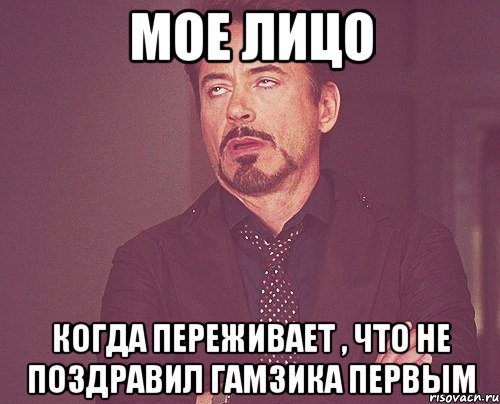 МОЕ ЛИЦО

КОГДА ПЕРЕЖИВАЕТ , ЧТО НЕ ПОЗДРАВИЛ ГАМЗИКА ПЕРВЫМ

risovach.ru